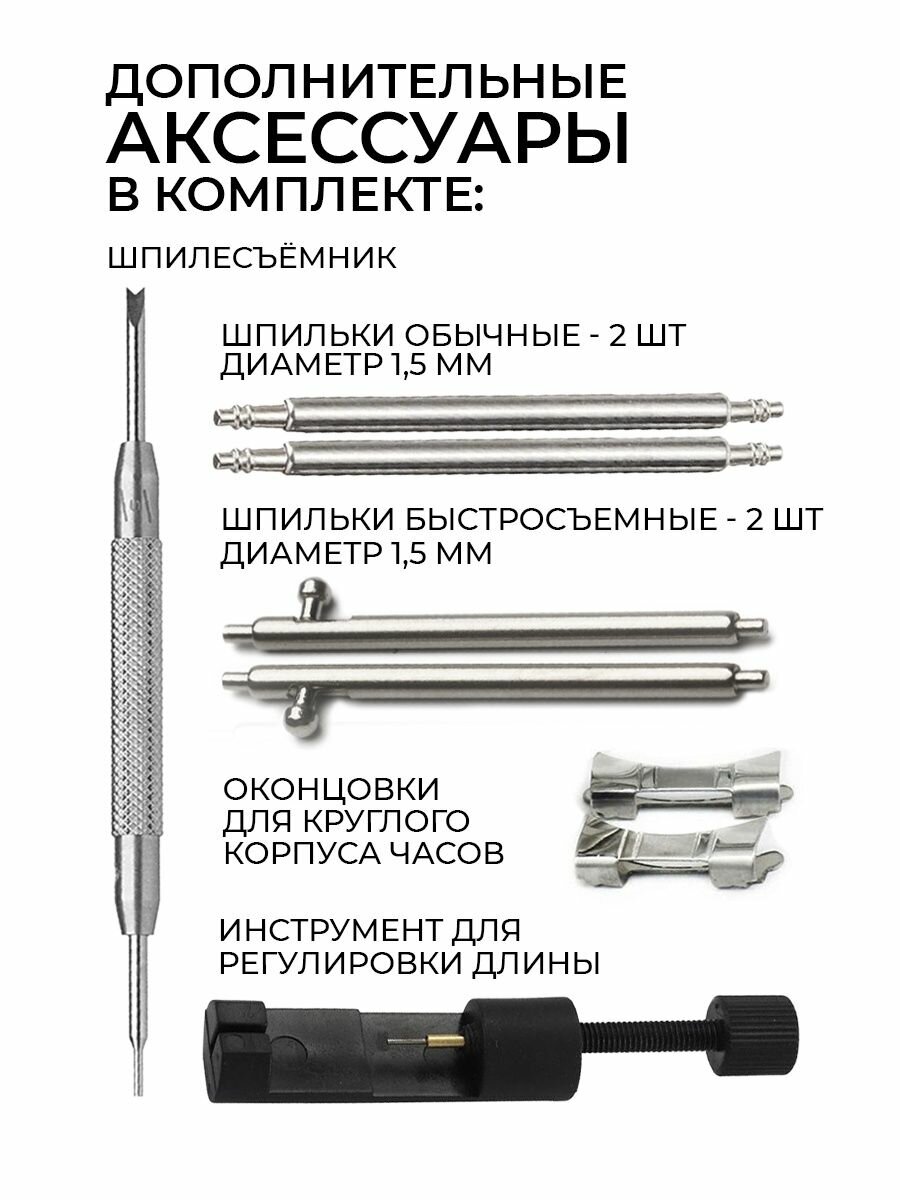 ДОПОЛНИТЕЛЬНЫЕ
АКСЕССУАРЫ
В КОМПЛЕКТЕ:

ШПИЛЕСЪЁМНИК

ШПИЛЬКИ ОБЫЧНЫЕ - 2 ШТ
ДИАМЕТР 1,5 ММ

ШПИЛЬКИ БЫСТРОСЪЕМНЫЕ - 2 ШТ
ДИАМЕТР 1,5 ММ

ОКОНЦОВКИ
ДЛЯ КРУГЛОГО
КОРПУСА ЧАСОВ

ИНСТРУМЕНТ ДЛЯ
РЕГУЛИРОВКИ ДЛИНЫ